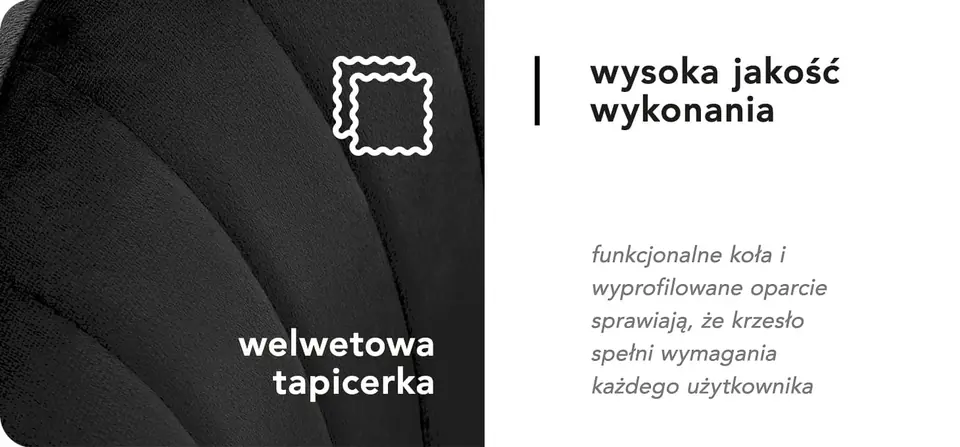 welwetowa tapicerka

wysoka jakość wykonania

funkcjonalne koła i wyprofilowane oparcie sprawiają, że krzesło spełni wymagania każdego użytkownika